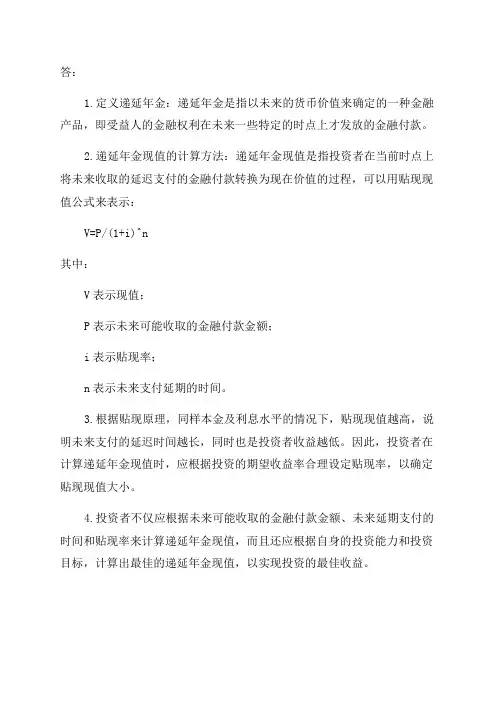 答：

1.定义递延年金：递延年金是指以未来的货币价值来确定的一种金融产品，即受益人的金融权利在未来一些特定的时点上才发放的金融付款。

2.递延年金现值的计算方法：递延年金现值是指投资者在当前时点上将未来收取的延迟支付的金融付款转换为现在价值的过程，可以用贴现现值公式来表示：

V=P/(1+i)^n

其中：

V 表示现值；

P 表示未来可能收取的金融付款金额；

i 表示贴现率；

n 表示未来支付延期的时间。

3.根据贴现原理，同样本金及利息水平的情况下，贴现现值越高，说明未来支付的延迟时间越长，同时也是投资者收益越低。因此，投资者在计算递延年金现值时，应根据投资的期望收益率合理设定贴现率，以确定贴现现值大小。

4.投资者不仅应根据未来可能收取的金融付款金额、未来延期支付的时间和贴现率来计算递延年金现值，而且还应根据自身的投资能力和投资目标，计算出最佳的递延年金现值，以实现投资的最佳收益。